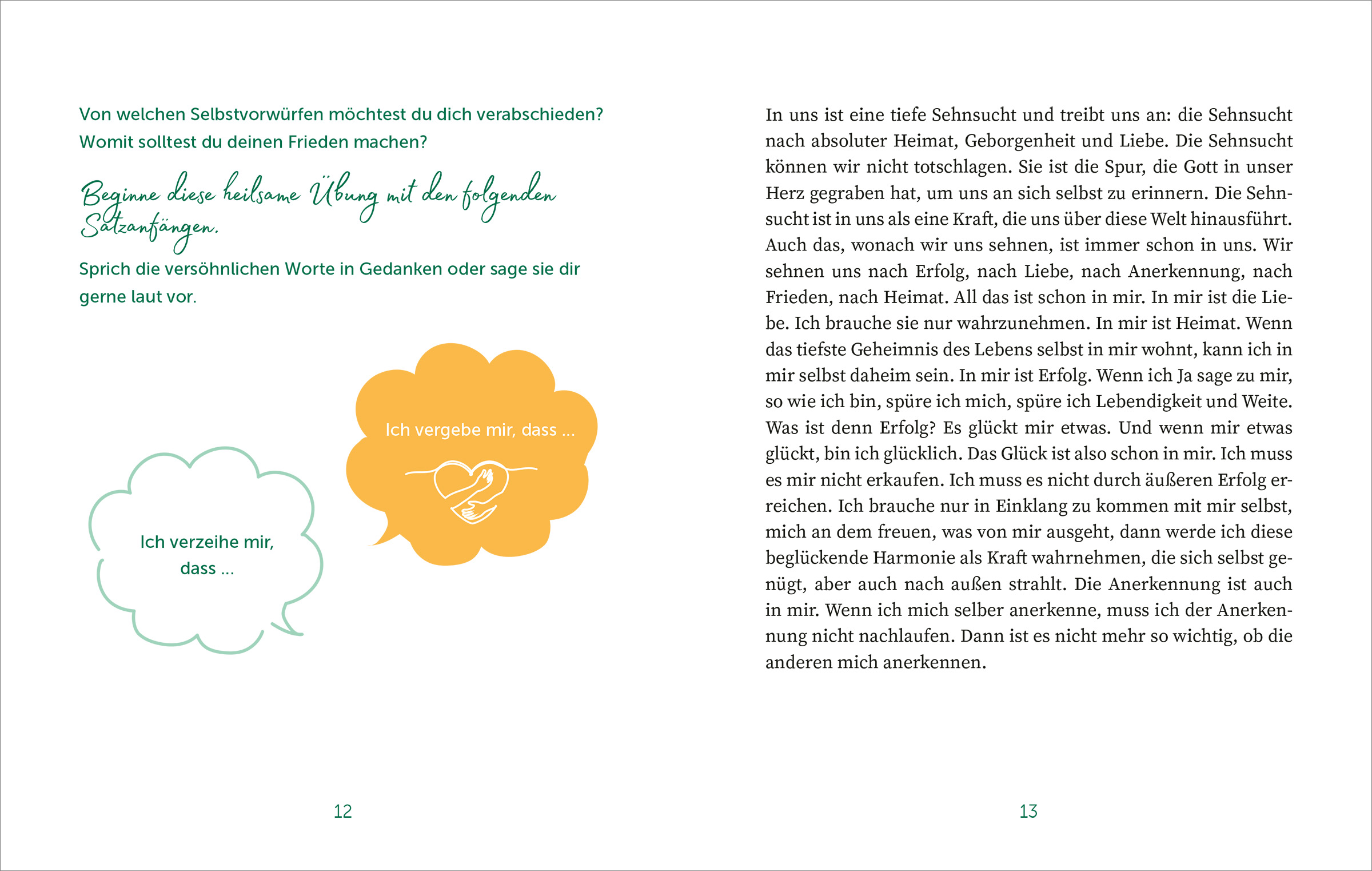 Von welchen Selbstvorwürfen möchtest du dich verabschieden? Womit solltest du deinen Frieden machen?

Beginne diese heilsame Übung mit den folgenden Satzanfängen.

Sprich die versöhnlichen Worte in Gedanken oder sage sie dir gerne laut vor.

Ich vergebe mir, dass …

Ich verzeihe mir, dass …

12

In uns ist eine tiefe Sehnsucht und treibt uns an: die Sehnsucht nach absoluter Heimat, Geborgenheit und Liebe. Die Sehnsucht können wir nicht totschlagen. Sie ist die Spur, die Gott in unser Herz gegraben hat, um uns an sich selbst zu erinnern. Die Sehnsucht ist in uns als eine Kraft, die uns über diese Welt hinausführt. Auch das, wonach wir uns sehnen, ist immer schon in uns. Wir sehnen uns nach Erfolg, nach Liebe, nach Anerkennung, nach Frieden, nach Heimat. All das ist schon in mir. In mir ist die Liebe. Ich brauche sie nur wahrzunehmen. In mir ist Heimat. Wenn das tiefste Geheimnis des Lebens selbst in mir wohnt, kann ich in mir selbst daheim sein. In mir ist Erfolg. Wenn ich Ja sage zu mir, so wie ich bin, spüre ich mich, spüre ich Lebendigkeit und Weite. Was ist denn Erfolg? Es glückt mir etwas. Und wenn mir etwas glückt, bin ich glücklich. Das Glück ist also schon in mir. Ich muss es mir nicht erkaufen. Ich muss es nicht durch äußeren Erfolg erreichen. Ich brauche nur in Einklang zu kommen mit mir selbst, mich an dem freuen, was von mir ausgeht, dann werde ich diese beglückende Harmonie als Kraft wahrnehmen, die sich selbst genügt, aber auch nach außen strahlt. Die Anerkennung ist auch in mir. Wenn ich mich selber anerkenne, muss ich der Anerkennung nicht nachlaufen. Dann ist es nicht mehr so wichtig, ob die anderen mich anerkennen.

13